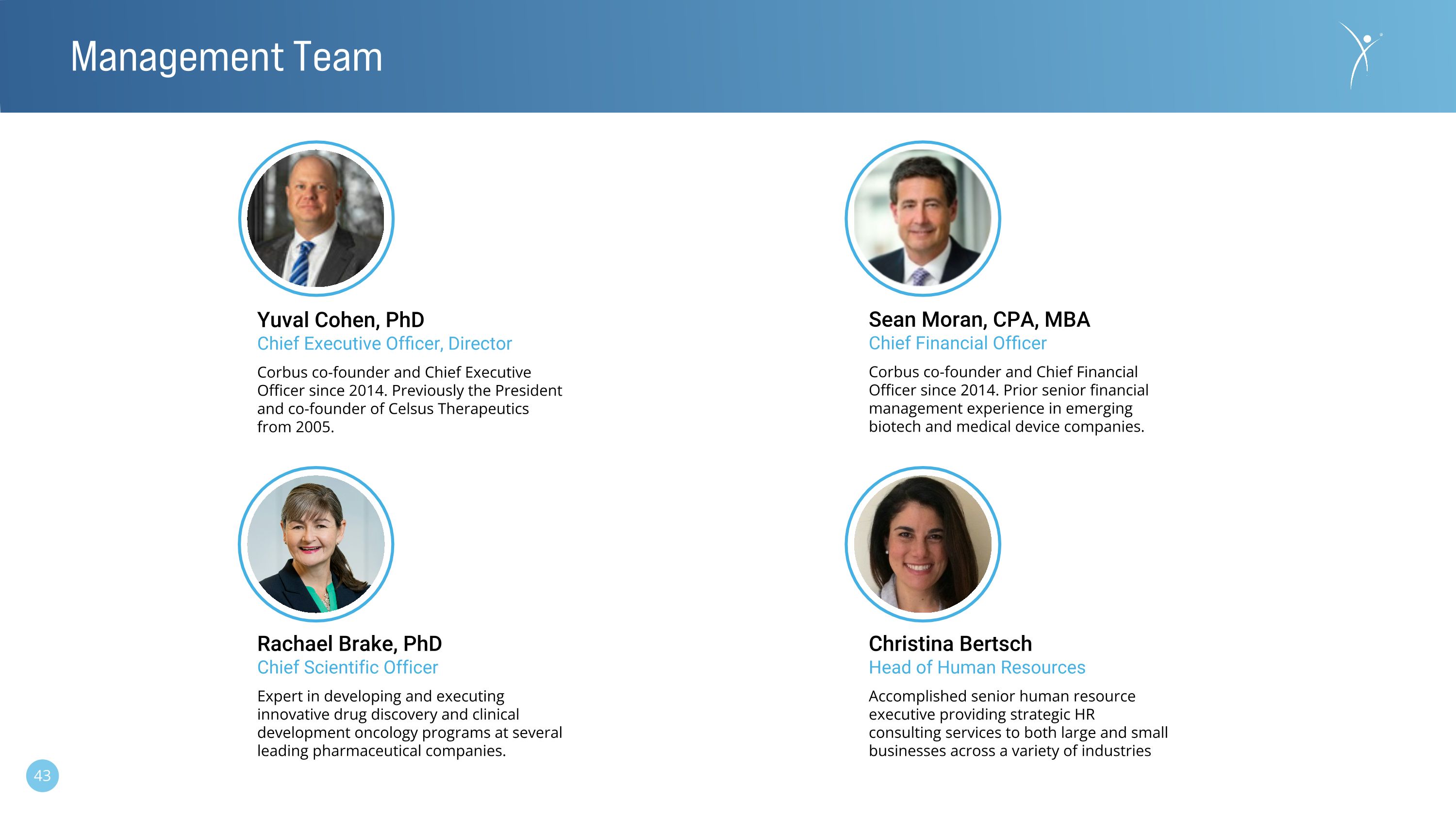 Management Team

Yuval Cohen, PhD
Chief Executive Officer, Director

Corbus co-founder and Chief Executive Officer since 2014. Previously the President and co-founder of Celsus Therapeutics from 2005.

Rachael Brake, PhD
Chief Scientific Officer

Expert in developing and executing innovative drug discovery and clinical development oncology programs at several leading pharmaceutical companies.

Sean Moran, CPA, MBA
Chief Financial Officer

Corbus co-founder and Chief Financial Officer since 2014. Prior senior financial management experience in emerging biotech and medical device companies.

Christina Bertsch
Head of Human Resources

Accomplished senior human resource executive providing strategic HR consulting services to both large and small businesses across a variety of industries

43